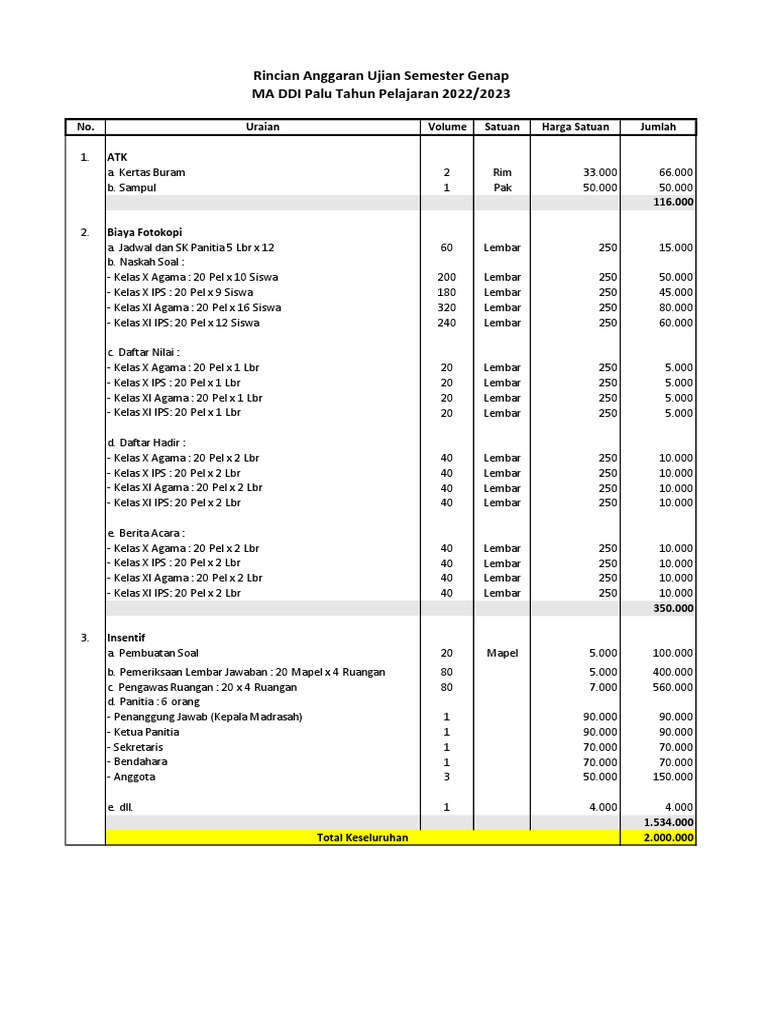 Rincian Anggaran Ujian Semester Genap
MA DDI Palu Tahun Pelajaran 2022/2023

| No. | Uraian | Volume | Satuan | Harga Satuan | Jumlah |
|---|---|---|---|---|---|
| 1. | ATK | | | | |
| | a. Kertas Buram | 2 | Rim | 33.000 | 66.000 |
| | b. Sampul | 1 | Pak | 50.000 | 50.000 |
| | | | | | 116.000 |
| 2. | Biaya Fotokopi | | | | |
| | a. Jadwal dan SK Panitia 5 Lbr x 12 | 60 | Lembar | 250 | 15.000 |
| | b. Naskah Soal : | | | | |
| | - Kelas X Agama : 20 Pel x 10 Siswa | 200 | Lembar | 250 | 50.000 |
| | - Kelas X IPS : 20 Pel x 9 Siswa | 180 | Lembar | 250 | 45.000 |
| | - Kelas XI Agama : 20 Pel x 16 Siswa | 320 | Lembar | 250 | 80.000 |
| | - Kelas XI IPS: 20 Pel x 12 Siswa | 240 | Lembar | 250 | 60.000 |
| | c. Daftar Nilai : | | | | |
| | - Kelas X Agama : 20 Pel x 1 Lbr | 20 | Lembar | 250 | 5.000 |
| | - Kelas X IPS : 20 Pel x 1 Lbr | 20 | Lembar | 250 | 5.000 |
| | - Kelas XI Agama : 20 Pel x 1 Lbr | 20 | Lembar | 250 | 5.000 |
| | - Kelas XI IPS: 20 Pel x 1 Lbr | 20 | Lembar | 250 | 5.000 |
| | d. Daftar Hadir : | | | | |
| | - Kelas X Agama : 20 Pel x 2 Lbr | 40 | Lembar | 250 | 10.000 |
| | - Kelas X IPS : 20 Pel x 2 Lbr | 40 | Lembar | 250 | 10.000 |
| | - Kelas XI Agama : 20 Pel x 2 Lbr | 40 | Lembar | 250 | 10.000 |
| | - Kelas XI IPS: 20 Pel x 2 Lbr | 40 | Lembar | 250 | 10.000 |
| | e. Berita Acara : | | | | |
| | - Kelas X Agama : 20 Pel x 2 Lbr | 40 | Lembar | 250 | 10.000 |
| | - Kelas X IPS : 20 Pel x 2 Lbr | 40 | Lembar | 250 | 10.000 |
| | - Kelas XI Agama : 20 Pel x 2 Lbr | 40 | Lembar | 250 | 10.000 |
| | - Kelas XI IPS: 20 Pel x 2 Lbr | 40 | Lembar | 250 | 10.000 |
| | | | | | 350.000 |
| 3. | Insentif | | | | |
| | a. Pembuatan Soal | 20 | Mapel | 5.000 | 100.000 |
| | b. Pemeriksaan Lembar Jawaban : 20 Mapel x 4 Ruangan | 80 | | 5.000 | 400.000 |
| | c. Pengawas Ruangan : 20 x 4 Ruangan | 80 | | 7.000 | 560.000 |
| | d. Panitia : 6 orang | | | | |
| | - Penanggung Jawab (Kepala Madrasah) | 1 | | 90.000 | 90.000 |
| | - Ketua Panitia | 1 | | 90.000 | 90.000 |
| | - Sekretaris | 1 | | 70.000 | 70.000 |
| | - Bendahara | 1 | | 70.000 | 70.000 |
| | - Anggota | 3 | | 50.000 | 150.000 |
| | e. dll. | 1 | | 4.000 | 4.000 |
| | | | | | 1.534.000 |
| | Total Keseluruhan | | | | 2.000.000 |